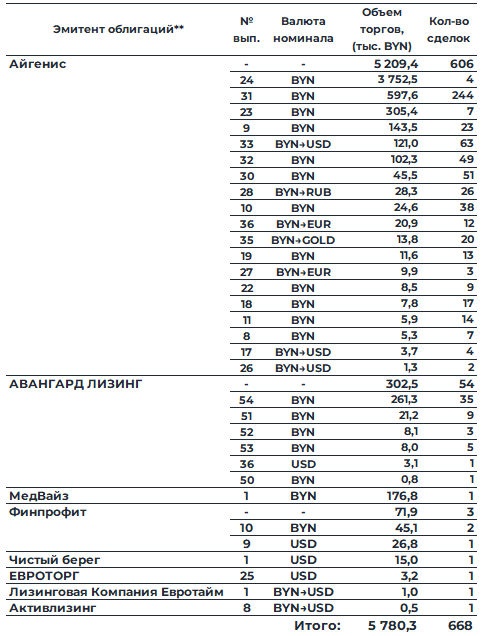 | Эмитент облигаций** | № вып. | Валюта номинала | Объем торгов, (тыс. BYN) | Кол-во сделок |
|---|---|---|---|---|
| Айгенис | - | - | 5 209,4 | 606 |
| | 24 | BYN | 3 752,5 | 4 |
| | 31 | BYN | 597,6 | 244 |
| | 23 | BYN | 305,4 | 7 |
| | 9 | BYN | 143,5 | 23 |
| | 33 | BYN→USD | 121,0 | 63 |
| | 32 | BYN | 102,3 | 49 |
| | 30 | BYN | 45,5 | 51 |
| | 28 | BYN→RUB | 28,3 | 26 |
| | 10 | BYN | 24,6 | 38 |
| | 36 | BYN→EUR | 20,9 | 12 |
| | 35 | BYN→GOLD | 13,8 | 20 |
| | 19 | BYN | 11,6 | 13 |
| | 27 | BYN→EUR | 9,9 | 3 |
| | 22 | BYN | 8,5 | 9 |
| | 18 | BYN | 7,8 | 17 |
| | 11 | BYN | 5,9 | 14 |
| | 8 | BYN | 5,3 | 7 |
| | 17 | BYN→USD | 3,7 | 4 |
| | 26 | BYN→USD | 1,3 | 2 |
| АВАНГАРД ЛИЗИНГ | - | - | 302,5 | 54 |
| | 54 | BYN | 261,3 | 35 |
| | 51 | BYN | 21,2 | 9 |
| | 52 | BYN | 8,1 | 3 |
| | 53 | BYN | 8,0 | 5 |
| | 36 | USD | 3,1 | 1 |
| | 50 | BYN | 0,8 | 1 |
| МедВайз | 1 | BYN | 176,8 | 1 |
| Финпрофит | - | - | 71,9 | 3 |
| | 10 | BYN | 45,1 | 2 |
| | 9 | USD | 26,8 | 1 |
| Чистый берег | 1 | USD | 15,0 | 1 |
| ЕВРОТОРГ | 25 | USD | 3,2 | 1 |
| Лизинговая Компания Евротайм | 1 | BYN→USD | 1,0 | 1 |
| Активлизинг | 8 | BYN→USD | 0,5 | 1 |
| | | Итого: | 5 780,3 | 668 |